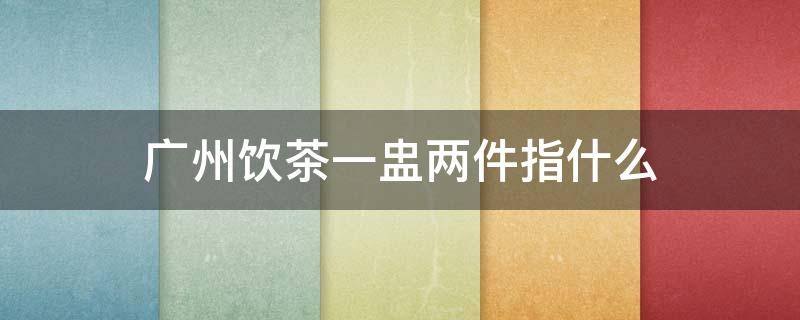 广州饮茶一盅两件指什么